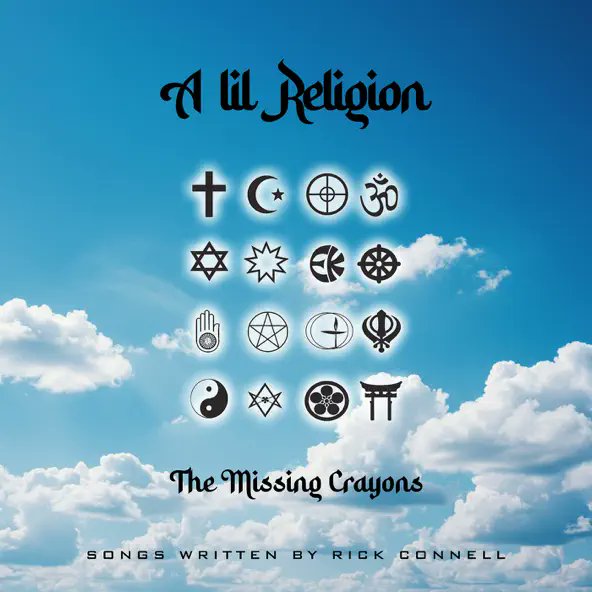 A lil Religion

The Missing Crayons

SONGS WRITTEN BY RICK CONNELL